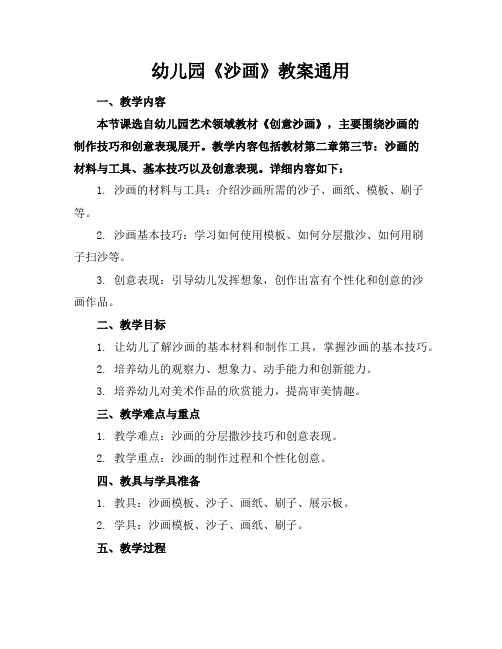 幼儿园《沙画》教案通用

一、教学内容

本节课选自幼儿园艺术领域教材《创意沙画》，主要围绕沙画的制作技巧和创意表现展开。教学内容包括教材第二章第三节：沙画的材料与工具、基本技巧以及创意表现。详细内容如下：

1. 沙画的材料与工具：介绍沙画所需的沙子、画纸、模板、刷子等。

2. 沙画基本技巧：学习如何使用模板、如何分层撒沙、如何用刷子扫沙等。

3. 创意表现：引导幼儿发挥想象，创作出富有个性化和创意的沙画作品。

二、教学目标

1. 让幼儿了解沙画的基本材料和制作工具，掌握沙画的基本技巧。

2. 培养幼儿的观察力、想象力、动手能力和创新能力。

3. 培养幼儿对美术作品的欣赏能力，提高审美情趣。

三、教学难点与重点

1. 教学难点：沙画的分层撒沙技巧和创意表现。

2. 教学重点：沙画的制作过程和个性化创意。

四、教具与学具准备

1. 教具：沙画模板、沙子、画纸、刷子、展示板。

2. 学具：沙画模板、沙子、画纸、刷子。

五、教学过程